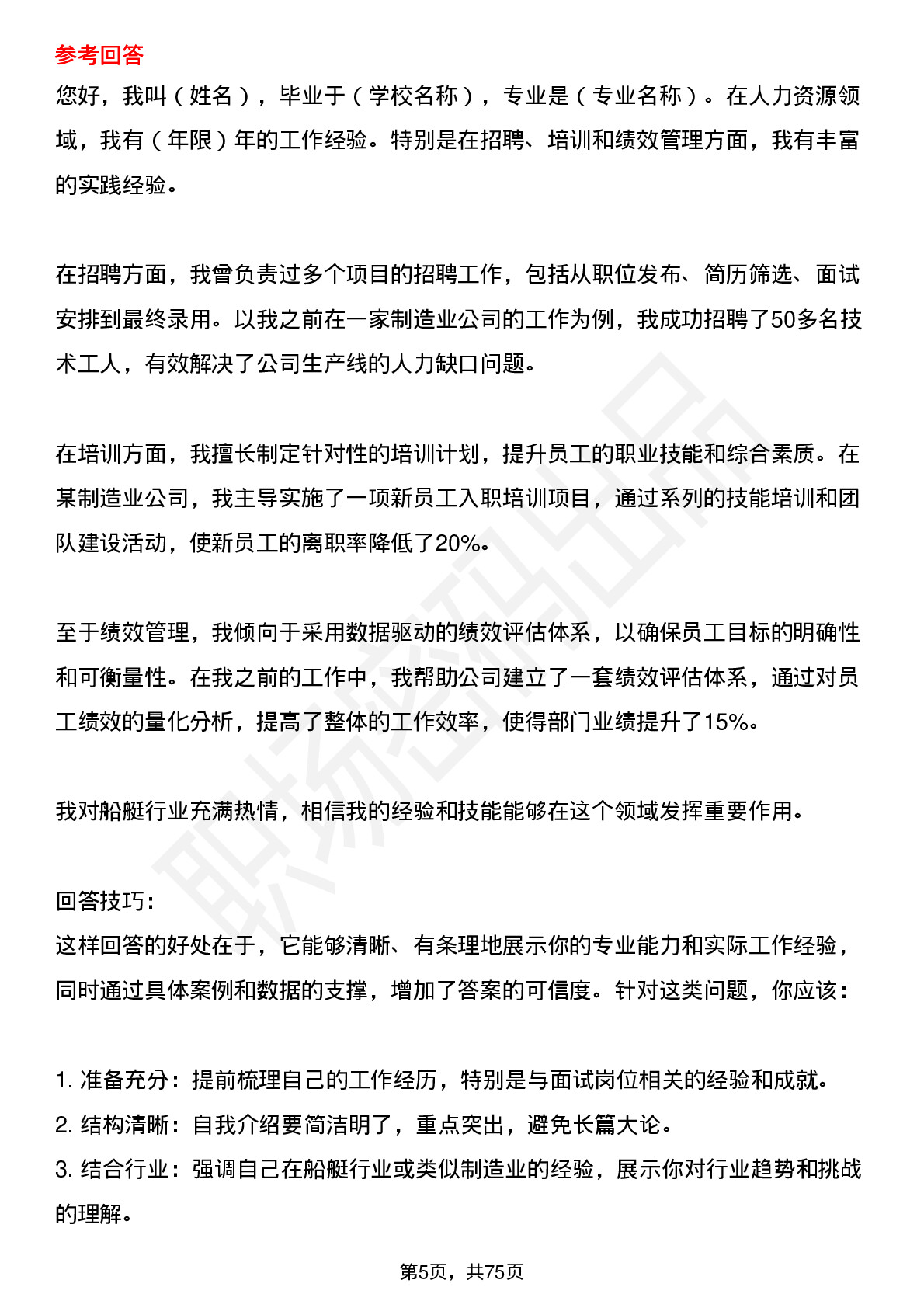 参考回答

您好，我叫（姓名），毕业于（学校名称），专业是（专业名称）。在人力资源领域，我有（年限）年的工作经验。特别是在招聘、培训和绩效管理方面，我有丰富的实践经验。

在招聘方面，我曾负责过多个项目的招聘工作，包括从职位发布、简历筛选、面试安排到最终录用。以我之前在一家制造业公司的工作为例，我成功招聘了50多名技术工人，有效解决了公司生产线的人力缺口问题。

在培训方面，我擅长制定针对性的培训计划，提升员工的职业技能和综合素质。在某制造业公司，我主导实施了一项新员工入职培训项目，通过系列的技能培训和团队建设活动，使新员工的离职率降低了20%。

至于绩效管理，我倾向于采用数据驱动的绩效评估体系，以确保员工目标的明确性和可衡量性。在我之前的工作中，我帮助公司建立了一套绩效评估体系，通过对员工绩效的量化分析，提高了整体的工作效率，使得部门业绩提升了15%。

我对船艇行业充满热情，相信我的经验和技能能够在这个领域发挥重要作用。

回答技巧：
这样回答的好处在于，它能够清晰、有条理地展示你的专业能力和实际工作经验，同时通过具体案例和数据的支撑，增加了答案的可信度。针对这类问题，你应该：

1.准备充分：提前梳理自己的工作经历，特别是与面试岗位相关的经验和成就。
2.结构清晰：自我介绍要简洁明了，重点突出，避免长篇大论。
3.结合行业：强调自己在船艇行业或类似制造业的经验，展示你对行业趋势和挑战的理解。

第5页，共75页

职场密码